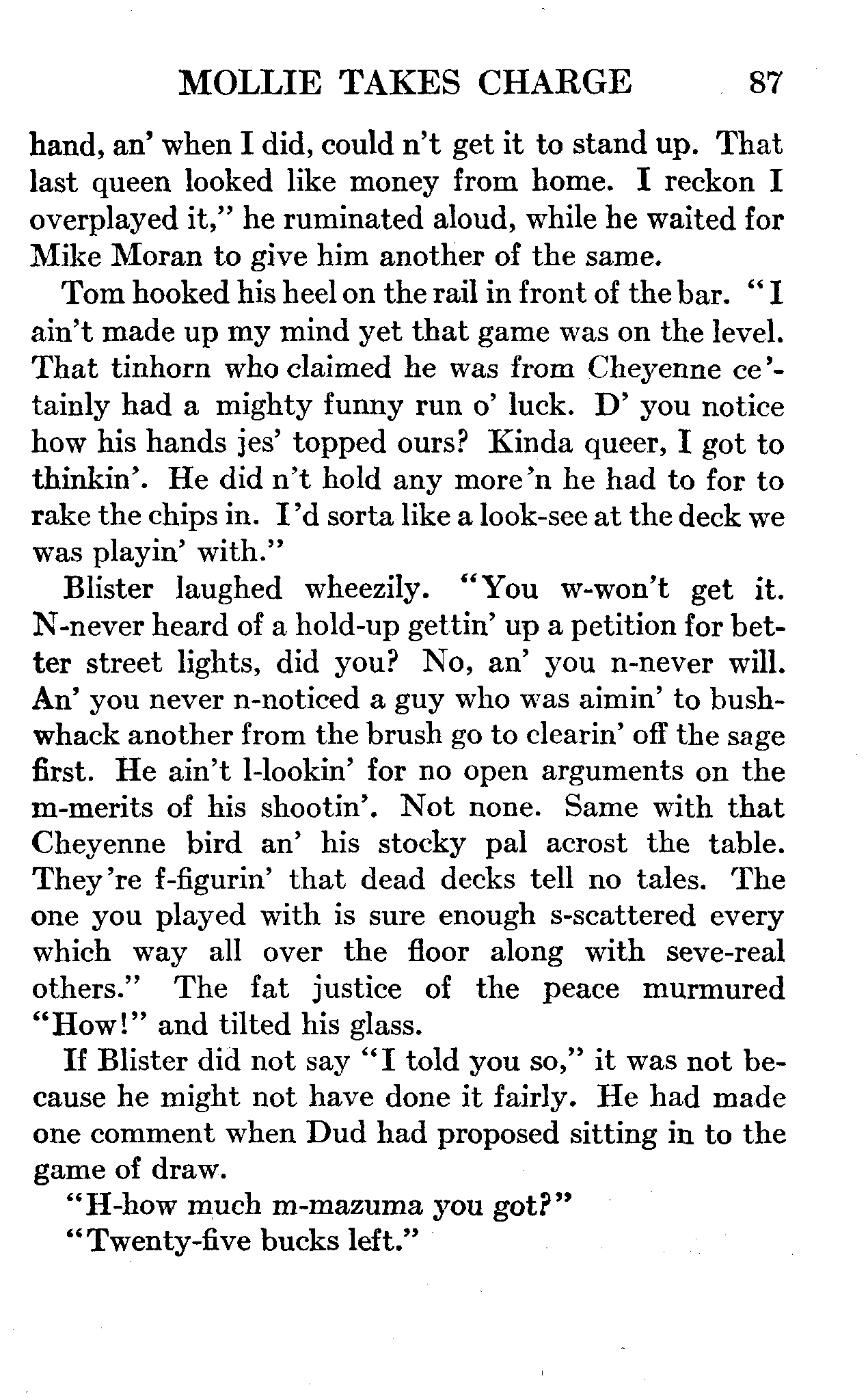 MOLLIE TAKES CHARGE 87

hand, an' when I did, could n't get it to stand up. That last queen looked like money from home. I reckon I overplayed it," he ruminated aloud, while he waited for Mike Moran to give him another of the same.

Tom hooked his heel on the rail in front of the bar. "I ain't made up my mind yet that game was on the level. That tinhorn who claimed he was from Cheyenne ce'tainly had a mighty funny run o' luck. D' you notice how his hands jes' topped ours? Kinda queer, I got to thinkin'. He did n't hold any more'n he had to for to rake the chips in. I'd sorta like a look-see at the deck we was playin' with."

Blister laughed wheezily. "You w-won't get it. N-never heard of a hold-up gettin' up a petition for better street lights, did you? No, an' you n-never will. An' you never n-noticed a guy who was aimin' to bushwhack another from the brush go to clearin' off the sage first. He ain't l-lookin' for no open arguments on the m-merits of his shootin'. Not none. Same with that Cheyenne bird an' his stocky pal acrost the table. They're f-figurin' that dead decks tell no tales. The one you played with is sure enough s-scattered every which way all over the floor along with seve-real others." The fat justice of the peace murmured "How!" and tilted his glass.

If Blister did not say "I told you so," it was not because he might not have done it fairly. He had made one comment when Dud had proposed sitting in to the game of draw.

"H-how much m-mazuma you got?"

"Twenty-five bucks left."